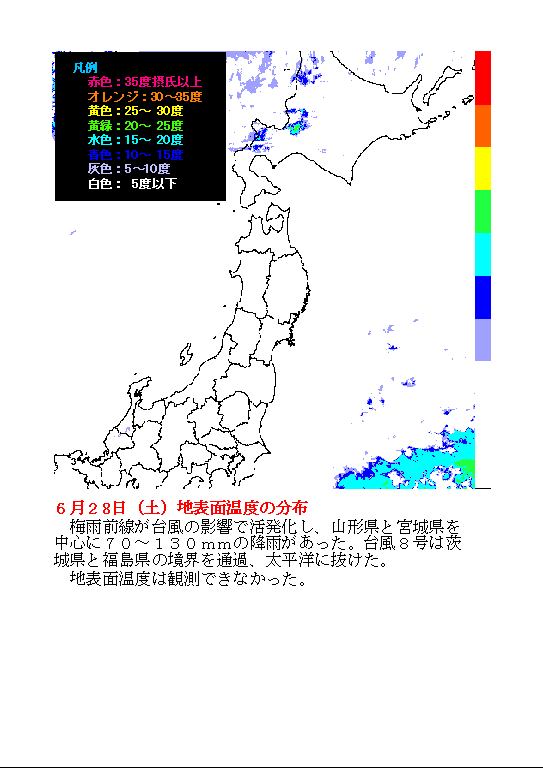 凡例
赤色：35度摂氏以上
オレンジ：30～35度
黄色：25～ 30度
黄緑：20～ 25度
水色：15～ 20度
青色：10～ 15度
灰色：5～10度
白色： 5度以下

６月２８日（土）地表面温度の分布

梅雨前線が台風の影響で活発化し、山形県と宮城県を中心に７０～１３０ｍｍの降雨があった。台風８号は茨城県と福島県の境界を通過、太平洋に抜けた。

地表面温度は観測できなかった。